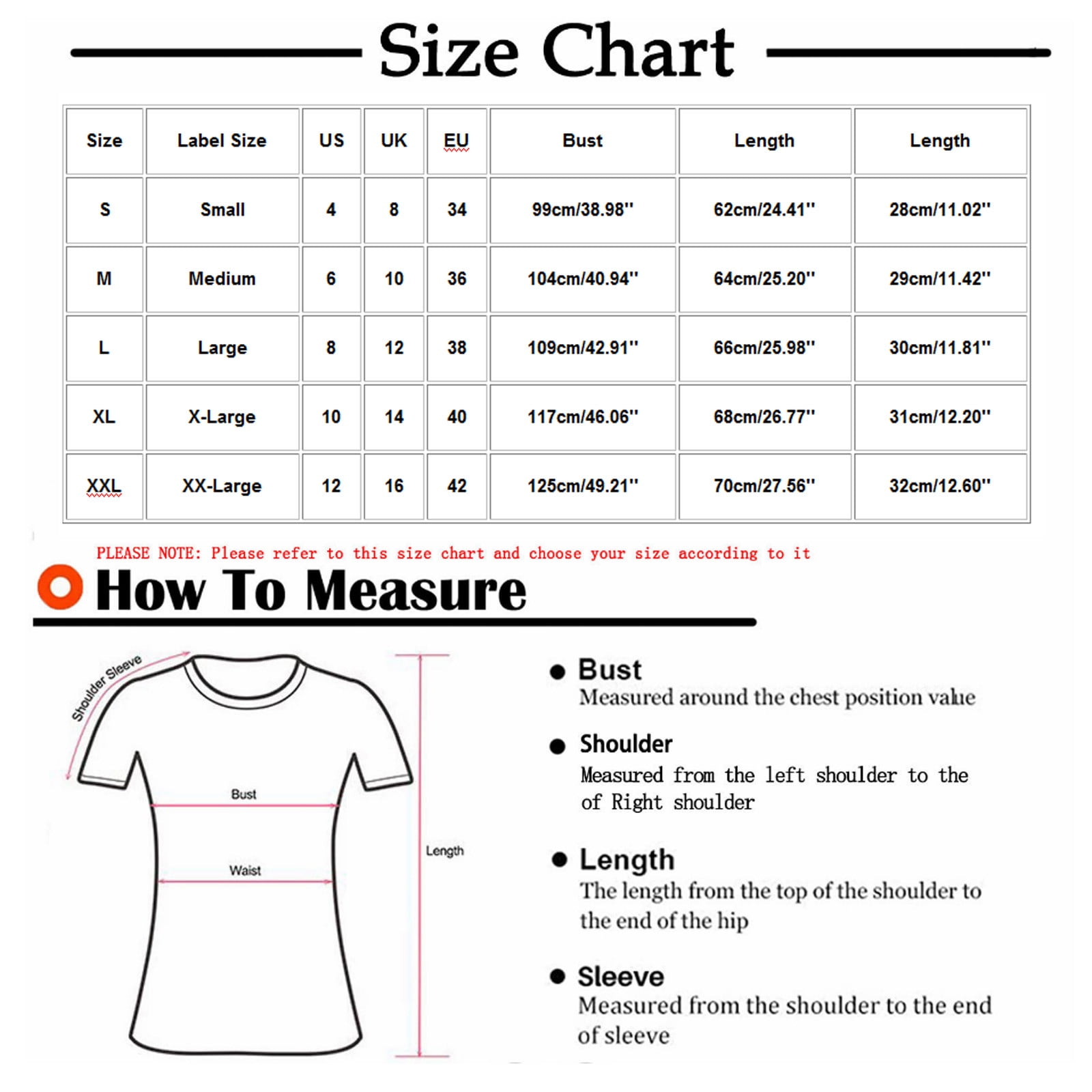 Size Chart

| Size | Label Size | US | UK | EU | Bust | Length | Length |
|---|---|---|---|---|---|---|---|
| S | Small | 4 | 8 | 34 | 99cm/38.98'' | 62cm/24.41'' | 28cm/11.02'' |
| M | Medium | 6 | 10 | 36 | 104cm/40.94'' | 64cm/25.20'' | 29cm/11.42'' |
| L | Large | 8 | 12 | 38 | 109cm/42.91'' | 66cm/25.98'' | 30cm/11.81'' |
| XL | X-Large | 10 | 14 | 40 | 117cm/46.06'' | 68cm/26.77'' | 31cm/12.20'' |
| XXL | XX-Large | 12 | 16 | 42 | 125cm/49.21'' | 70cm/27.56'' | 32cm/12.60'' |

PLEASE NOTE: Please refer to this size chart and choose your size according to it

How To Measure

Shoulder Sleeve

Bust

Waist

Length

Bust
Measured around the chest position value

Shoulder
Measured from the left shoulder to the of Right shoulder

Length
The length from the top of the shoulder to the end of the hip

Sleeve
Measured from the shoulder to the end of sleeve